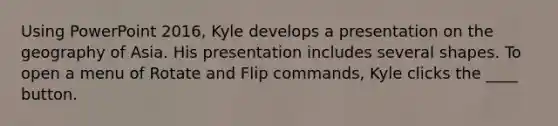 Using PowerPoint 2016, Kyle develops a presentation on the geography of Asia. His presentation includes several shapes. To open a menu of Rotate and Flip commands, Kyle clicks the ____ button.